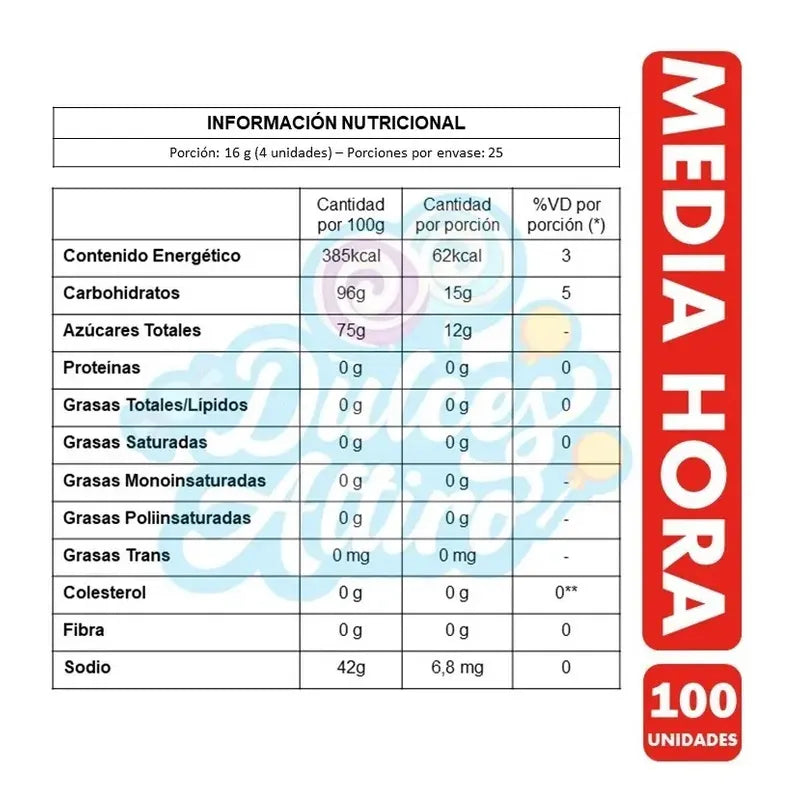 INFORMACIÓN NUTRICIONAL

Porción: 16 g (4 unidades) – Porciones por envase: 25

| | Cantidad por 100g | Cantidad por porción | %VD por porción (*) |
|---|---|---|---|
| Contenido Energético | 385kcal | 62kcal | 3 |
| Carbohidratos | 96g | 15g | 5 |
| Azúcares Totales | 75g | 12g | - |
| Proteínas | 0 g | 0 g | 0 |
| Grasas Totales/Lípidos | 0 g | 0 g | 0 |
| Grasas Saturadas | 0 g | 0 g | 0 |
| Grasas Monoinsaturadas | 0 g | 0 g | - |
| Grasas Poliinsaturadas | 0 g | 0 g | - |
| Grasas Trans | 0 mg | 0 mg | - |
| Colesterol | 0 g | 0 g | 0** |
| Fibra | 0 g | 0 g | 0 |
| Sodio | 42g | 6,8 mg | 0 |

Dulces Activos

MEDIA HORA

100 UNIDADES